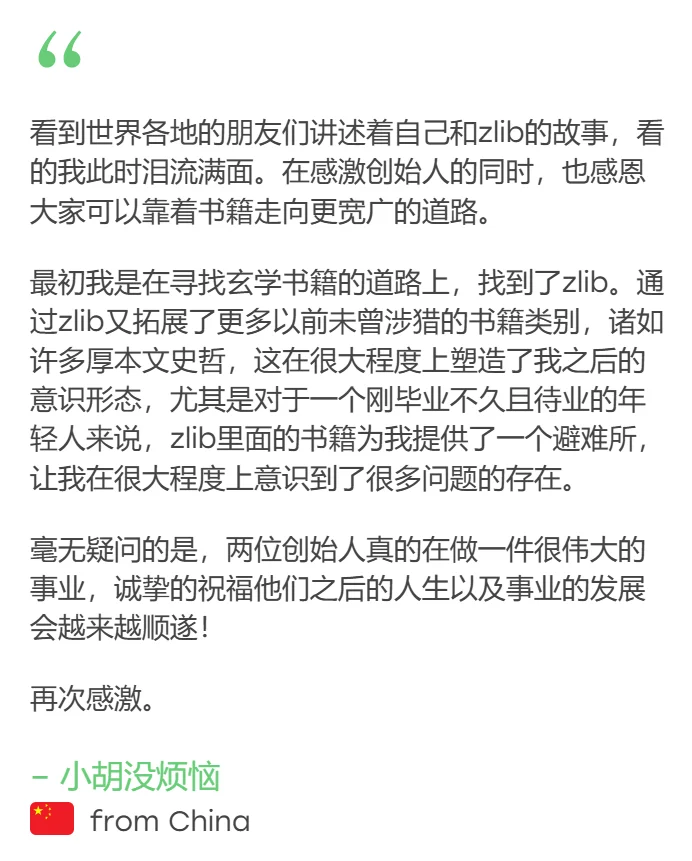 “

看到世界各地的朋友们讲述着自己和zlib的故事，看的我此时泪流满面。在感激创始人的同时，也感恩大家可以靠着书籍走向更宽广的道路。

最初我是在寻找玄学书籍的道路上，找到了zlib。通过zlib又拓展了更多以前未曾涉猎的书籍类别，诸如许多厚本文史哲，这在很大程度上塑造了我之后的意识形态，尤其是对于一个刚毕业不久且待业的年轻人来说，zlib里面的书籍为我提供了一个避难所，让我在很大程度上意识到了很多问题的存在。

毫无疑问的是，两位创始人真的在做一件很伟大的事业，诚挚的祝福他们之后的人生以及事业的发展会越来越顺遂！

再次感激。

– 小胡没烦恼
from China